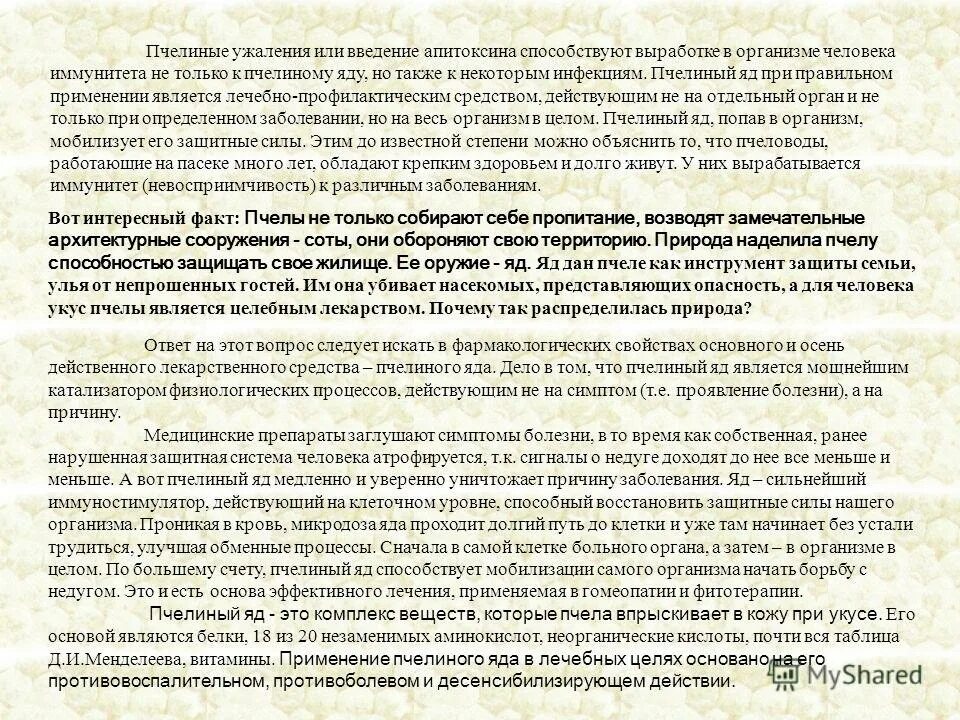 Пчелиные ужаления или введение апитоксина способствуют выработке в организме человека иммунитета не только к пчелиному яду, но также к некоторым инфекциям. Пчелиный яд при правильном применении является лечебно-профилактическим средством, действующим не на отдельный орган и не только при определенном заболевании, но на весь организм в целом. Пчелиный яд, попав в организм, мобилизует его защитные силы. Этим до известной степени можно объяснить то, что пчеловоды, работающие на пасеке много лет, обладают крепким здоровьем и долго живут. У них вырабатывается иммунитет (невосприимчивость) к различным заболеваниям.

Вот интересный факт: Пчелы не только собирают себе пропитание, возводят замечательные архитектурные сооружения - соты, они обороняют свою территорию. Природа наделила пчелу способностью защищать свое жилище. Ее оружие - яд. Яд дан пчеле как инструмент защиты семьи, улья от непрошенных гостей. Им она убивает насекомых, представляющих опасность, а для человека укус пчелы является целебным лекарством. Почему так распределилась природа?

Ответ на этот вопрос следует искать в фармакологических свойствах основного и осень действенного лекарственного средства – пчелиного яда. Дело в том, что пчелиный яд является мощнейшим катализатором физиологических процессов, действующим не на симптом (т.е. проявление болезни), а на причину.

Медицинские препараты заглушают симптомы болезни, в то время как собственная, ранее нарушенная защитная система человека атрофируется, т.к. сигналы о недуге доходят до нее все меньше и меньше. А вот пчелиный яд медленно и уверенно уничтожает причину заболевания. Яд – сильнейший иммуностимулятор, действующий на клеточном уровне, способный восстановить защитные силы нашего организма. Проникая в кровь, микродоза яда проходит долгий путь до клетки и уже там начинает без устали трудиться, улучшая обменные процессы. Сначала в самой клетке больного органа, а затем – в организме в целом. По большему счету, пчелиный яд способствует мобилизации самого организма начать борьбу с недугом. Это и есть основа эффективного лечения, применяемая в гомеопатии и фитотерапии.

Пчелиный яд - это комплекс веществ, которые пчела впрыскивает в кожу при укусе. Его основой являются белки, 18 из 20 незаменимых аминокислот, неорганические кислоты, почти вся таблица Д.И.Менделеева, витамины. Применение пчелиного яда в лечебных целях основано на его противовоспалительном, противоболевом и десенсибилизирующем действии.

MyShared